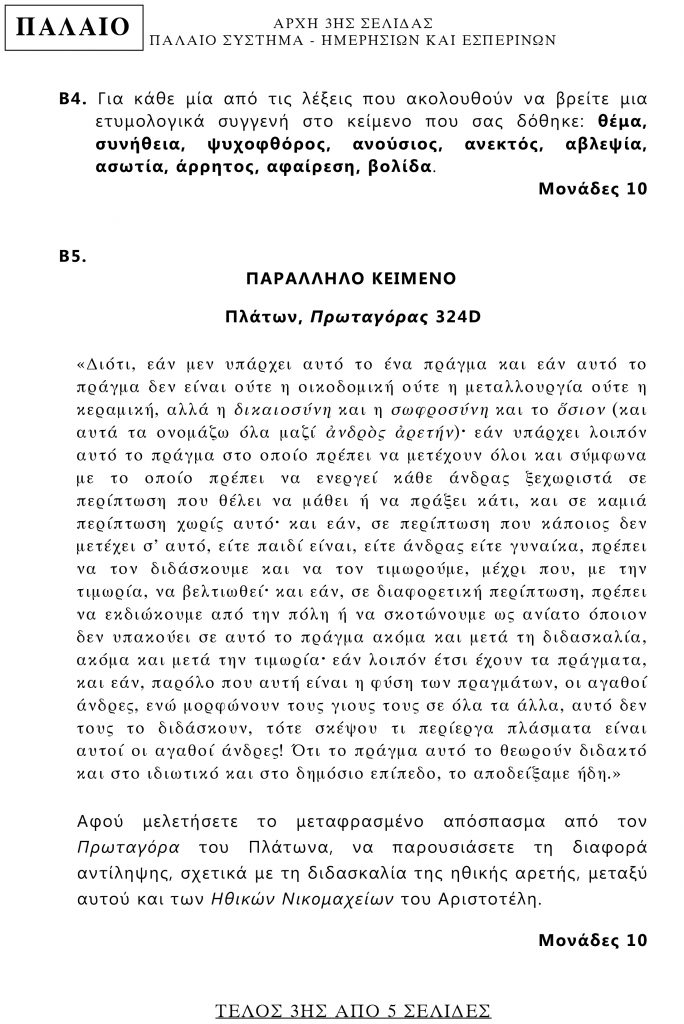 ΠΑΛΑΙΟ

ΑΡΧΗ 3ΗΣ ΣΕΛΙΔΑΣ
ΠΑΛΑΙΟ ΣΥΣΤΗΜΑ - ΗΜΕΡΗΣΙΩΝ ΚΑΙ ΕΣΠΕΡΙΝΩΝ

Β4. Για κάθε μία από τις λέξεις που ακολουθούν να βρείτε μια ετυμολογικά συγγενή στο κείμενο που σας δόθηκε: θέμα, συνήθεια, ψυχοφθόρος, ανούσιος, ανεκτός, αβλεψία, ασωτία, άρρητος, αφαίρεση, βολίδα.

Μονάδες 10

Β5.

ΠΑΡΑΛΛΗΛΟ ΚΕΙΜΕΝΟ

Πλάτων, Πρωταγόρας 324D

«Διότι, εάν μεν υπάρχει αυτό το ένα πράγμα και εάν αυτό το πράγμα δεν είναι ούτε η οικοδομική ούτε η μεταλλουργία ούτε η κεραμική, αλλά η δικαιοσύνη και η σωφροσύνη και το ὅσιον (και αυτά τα ονομάζω όλα μαζί ἀνδρὸς ἀρετήν)· εάν υπάρχει λοιπόν αυτό το πράγμα στο οποίο πρέπει να μετέχουν όλοι και σύμφωνα με το οποίο πρέπει να ενεργεί κάθε άνδρας ξεχωριστά σε περίπτωση που θέλει να μάθει ή να πράξει κάτι, και σε καμιά περίπτωση χωρίς αυτό· και εάν, σε περίπτωση που κάποιος δεν μετέχει σ' αυτό, είτε παιδί είναι, είτε άνδρας είτε γυναίκα, πρέπει να τον διδάσκουμε και να τον τιμωρούμε, μέχρι που, με την τιμωρία, να βελτιωθεί· και εάν, σε διαφορετική περίπτωση, πρέπει να εκδιώκουμε από την πόλη ή να σκοτώνουμε ως ανίατο όποιον δεν υπακούει σε αυτό το πράγμα ακόμα και μετά τη διδασκαλία, ακόμα και μετά την τιμωρία· εάν λοιπόν έτσι έχουν τα πράγματα, και εάν, παρόλο που αυτή είναι η φύση των πραγμάτων, οι αγαθοί άνδρες, ενώ μορφώνουν τους γιους τους σε όλα τα άλλα, αυτό δεν τους το διδάσκουν, τότε σκέψου τι περίεργα πλάσματα είναι αυτοί οι αγαθοί άνδρες! Ότι το πράγμα αυτό το θεωρούν διδακτό και στο ιδιωτικό και στο δημόσιο επίπεδο, το αποδείξαμε ήδη.»

Αφού μελετήσετε το μεταφρασμένο απόσπασμα από τον Πρωταγόρα του Πλάτωνα, να παρουσιάσετε τη διαφορά αντίληψης, σχετικά με τη διδασκαλία της ηθικής αρετής, μεταξύ αυτού και των Ηθικών Νικομαχείων του Αριστοτέλη.

Μονάδες 10

ΤΕΛΟΣ 3ΗΣ ΑΠΟ 5 ΣΕΛΙΔΕΣ